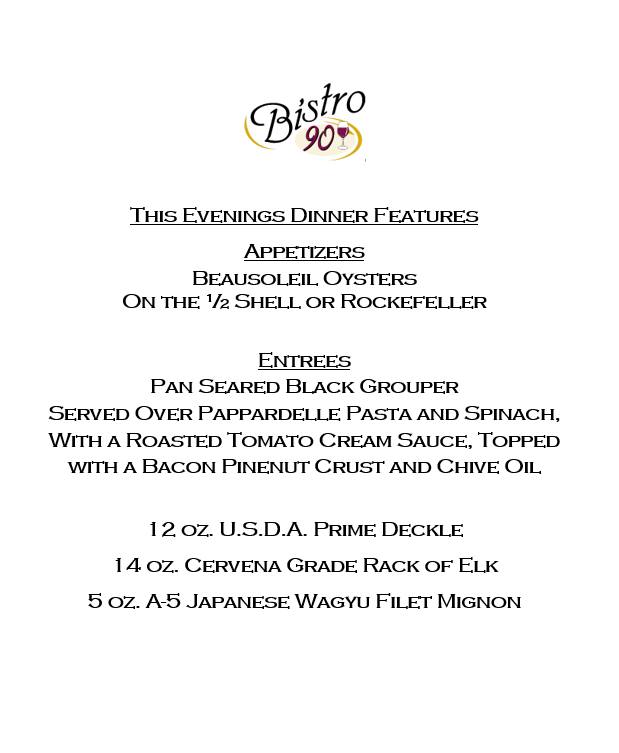 Bistro
90

This Evenings Dinner Features

Appetizers

Beausoleil Oysters
On the ½ Shell or Rockefeller

Entrees

Pan Seared Black Grouper
Served Over Pappardelle Pasta and Spinach, With a Roasted Tomato Cream Sauce, Topped with a Bacon Pinenut Crust and Chive Oil

12 oz. U.S.D.A. Prime Deckle

14 oz. Cervena Grade Rack of Elk

5 oz. A-5 Japanese Wagyu Filet Mignon